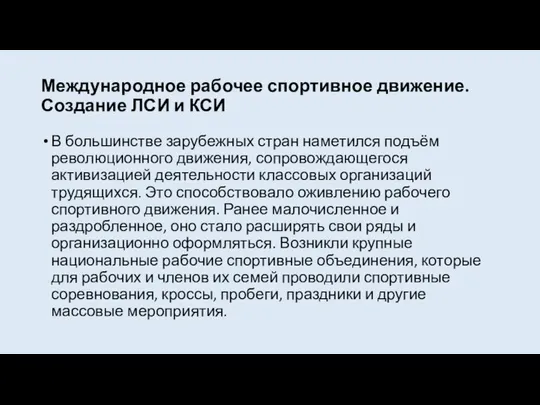 Международное рабочее спортивное движение. Создание ЛСИ и КСИ

• В большинстве зарубежных стран наметился подъём революционного движения, сопровождающегося активизацией деятельности классовых организаций трудящихся. Это способствовало оживлению рабочего спортивного движения. Ранее малочисленное и раздробленное, оно стало расширять свои ряды и организационно оформляться. Возникли крупные национальные рабочие спортивные объединения, которые для рабочих и членов их семей проводили спортивные соревнования, кроссы, пробеги, праздники и другие массовые мероприятия.